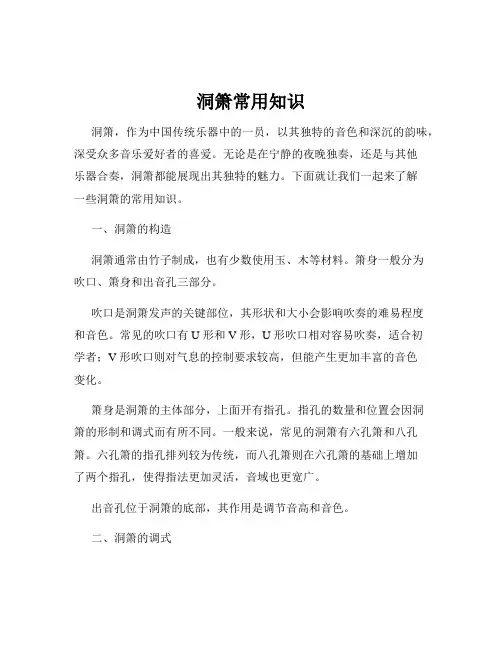 洞箫常用知识

洞箫，作为中国传统乐器中的一员，以其独特的音色和深沉的韵味，深受众多音乐爱好者的喜爱。无论是在宁静的夜晚独奏，还是与其他乐器合奏，洞箫都能展现出其独特的魅力。下面就让我们一起来了解一些洞箫的常用知识。

一、洞箫的构造

洞箫通常由竹子制成，也有少数使用玉、木等材料。箫身一般分为吹口、箫身和出音孔三部分。

吹口是洞箫发声的关键部位，其形状和大小会影响吹奏的难易程度和音色。常见的吹口有 U 形和 V 形，U 形吹口相对容易吹奏，适合初学者；V 形吹口则对气息的控制要求较高，但能产生更加丰富的音色变化。

箫身是洞箫的主体部分，上面开有指孔。指孔的数量和位置会因洞箫的形制和调式而有所不同。一般来说，常见的洞箫有六孔箫和八孔箫。六孔箫的指孔排列较为传统，而八孔箫则在六孔箫的基础上增加了两个指孔，使得指法更加灵活，音域也更宽广。

出音孔位于洞箫的底部，其作用是调节音高和音色。

二、洞箫的调式